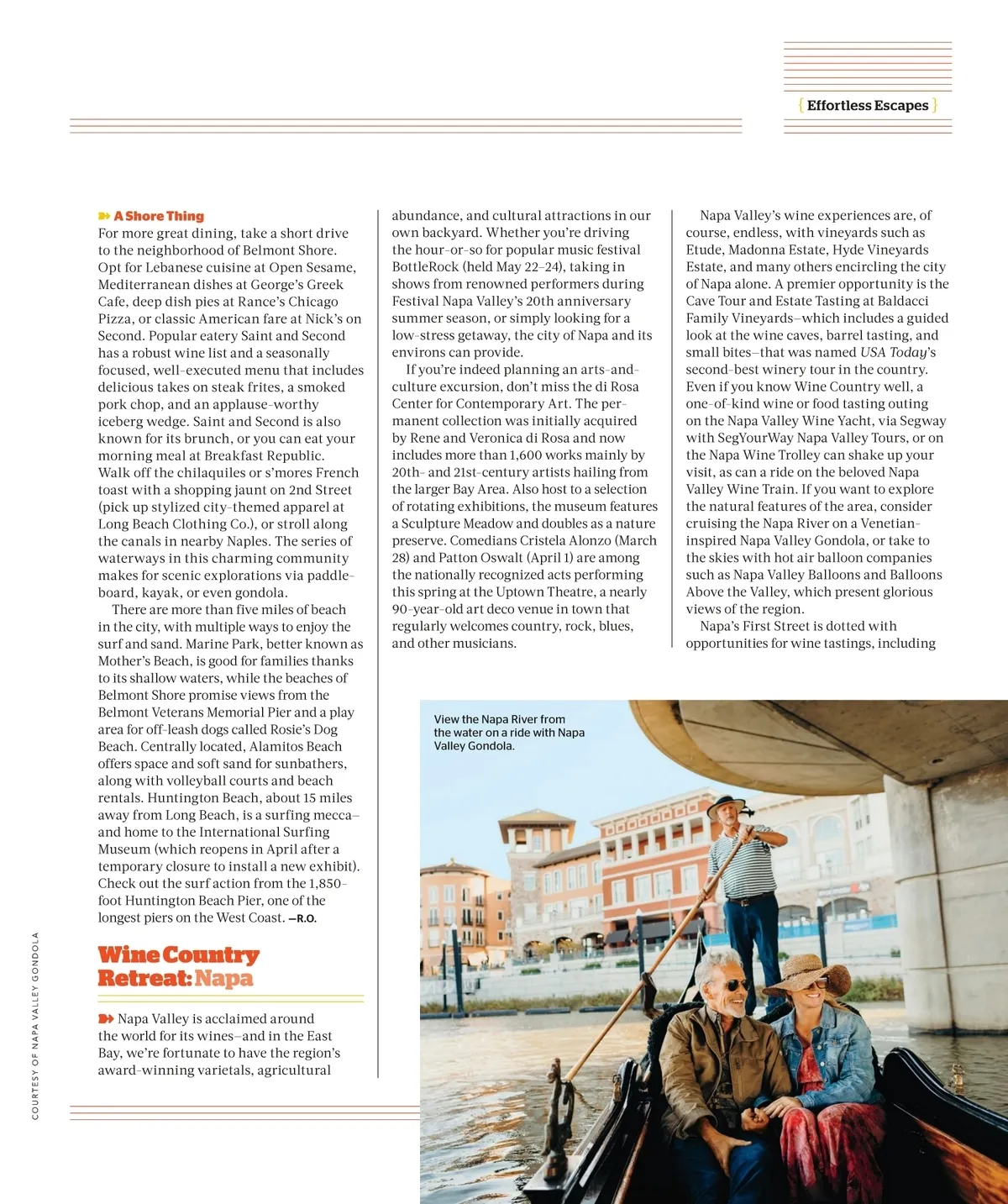 { Effortless Escapes }

A Shore Thing
For more great dining, take a short drive to the neighborhood of Belmont Shore. Opt for Lebanese cuisine at Open Sesame, Mediterranean dishes at George's Greek Cafe, deep dish pies at Rance's Chicago Pizza, or classic American fare at Nick's on Second. Popular eatery Saint and Second has a robust wine list and a seasonally focused, well-executed menu that includes delicious takes on steak frites, a smoked pork chop, and an applause-worthy iceberg wedge. Saint and Second is also known for its brunch, or you can eat your morning meal at Breakfast Republic. Walk off the chilaquiles or s'mores French toast with a shopping jaunt on 2nd Street (pick up stylized city-themed apparel at Long Beach Clothing Co.), or stroll along the canals in nearby Naples. The series of waterways in this charming community makes for scenic explorations via paddleboard, kayak, or even gondola.

There are more than five miles of beach in the city, with multiple ways to enjoy the surf and sand. Marine Park, better known as Mother's Beach, is good for families thanks to its shallow waters, while the beaches of Belmont Shore promise views from the Belmont Veterans Memorial Pier and a play area for off-leash dogs called Rosie's Dog Beach. Centrally located, Alamitos Beach offers space and soft sand for sunbathers, along with volleyball courts and beach rentals. Huntington Beach, about 15 miles away from Long Beach, is a surfing mecca—and home to the International Surfing Museum (which reopens in April after a temporary closure to install a new exhibit). Check out the surf action from the 1,850-foot Huntington Beach Pier, one of the longest piers on the West Coast. —R.O.

Wine Country Retreat: Napa

Napa Valley is acclaimed around the world for its wines—and in the East Bay, we're fortunate to have the region's award-winning varietals, agricultural abundance, and cultural attractions in our own backyard. Whether you're driving the hour-or-so for popular music festival BottleRock (held May 22–24), taking in shows from renowned performers during Festival Napa Valley's 20th anniversary summer season, or simply looking for a low-stress getaway, the city of Napa and its environs can provide.

If you're indeed planning an arts-and-culture excursion, don't miss the di Rosa Center for Contemporary Art. The permanent collection was initially acquired by Rene and Veronica di Rosa and now includes more than 1,600 works mainly by 20th- and 21st-century artists hailing from the larger Bay Area. Also host to a selection of rotating exhibitions, the museum features a Sculpture Meadow and doubles as a nature preserve. Comedians Cristela Alonzo (March 28) and Patton Oswalt (April 1) are among the nationally recognized acts performing this spring at the Uptown Theatre, a nearly 90-year-old art deco venue in town that regularly welcomes country, rock, blues, and other musicians.

Napa Valley's wine experiences are, of course, endless, with vineyards such as Etude, Madonna Estate, Hyde Vineyards Estate, and many others encircling the city of Napa alone. A premier opportunity is the Cave Tour and Estate Tasting at Baldacci Family Vineyards—which includes a guided look at the wine caves, barrel tasting, and small bites—that was named USA Today's second-best winery tour in the country. Even if you know Wine Country well, a one-of-kind wine or food tasting outing on the Napa Valley Wine Yacht, via Segway with SegYourWay Napa Valley Tours, or on the Napa Wine Trolley can shake up your visit, as can a ride on the beloved Napa Valley Wine Train. If you want to explore the natural features of the area, consider cruising the Napa River on a Venetian-inspired Napa Valley Gondola, or take to the skies with hot air balloon companies such as Napa Valley Balloons and Balloons Above the Valley, which present glorious views of the region.

Napa's First Street is dotted with opportunities for wine tastings, including

View the Napa River from the water on a ride with Napa Valley Gondola.

COURTESY OF NAPA VALLEY GONDOLA